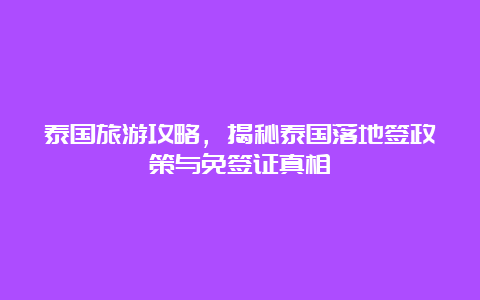 泰国旅游攻略，揭秘泰国落地签政策与免签证真相